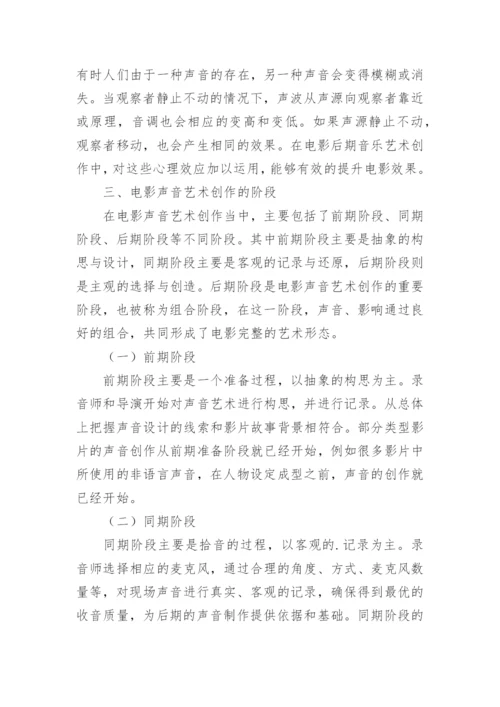 有时人们由于一种声音的存在，另一种声音会变得模糊或消失。当观察者静止不动的情况下，声波从声源向观察者靠近或原理，音调也会相应的变高和变低。如果声源静止不动，观察者移动，也会产生相同的效果。在电影后期音乐艺术创作中，对这些心理效应加以运用，能够有效的提升电影效果。

三、电影声音艺术创作的阶段

在电影声音艺术创作当中，主要包括了前期阶段、同期阶段、后期阶段等不同阶段。其中前期阶段主要是抽象的构思与设计，同期阶段主要是客观的记录与还原，后期阶段则是主观的选择与创造。后期阶段是电影声音艺术创作的重要阶段，也被称为组合阶段，在这一阶段，声音、影响通过良好的组合，共同形成了电影完整的艺术形态。

（一）前期阶段

前期阶段主要是一个准备过程，以抽象的构思为主。录音师和导演开始对声音艺术进行构思，并进行记录。从总体上把握声音设计的线索和影片故事背景相符合。部分类型影片的声音创作从前期准备阶段就已经开始，例如很多影片中所使用的非语言声音，在人物设定成型之前，声音的创作就已经开始。

（二）同期阶段

同期阶段主要是拾音的过程，以客观的.记录为主。录音师选择相应的麦克风，通过合理的角度、方式、麦克风数量等，对现场声音进行真实、客观的记录，确保得到最优的收音质量，为后期的声音制作提供依据和基础。同期阶段的